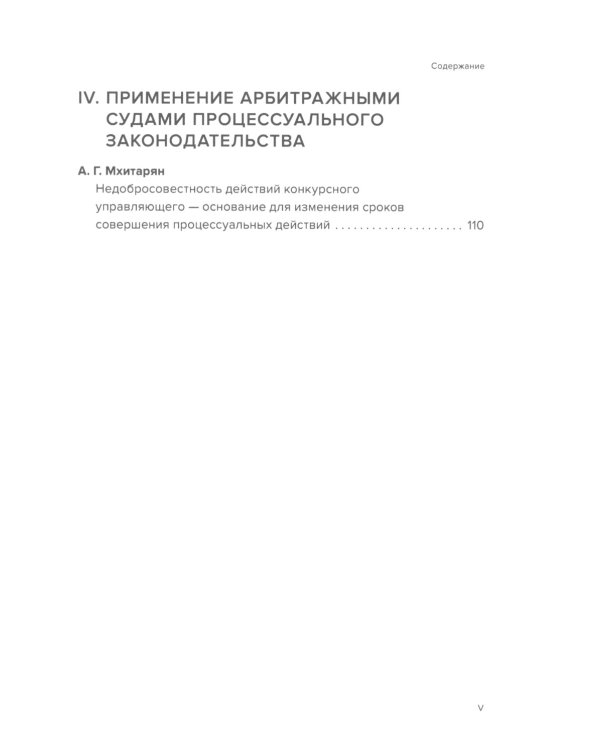 Содержание

IV. ПРИМЕНЕНИЕ АРБИТРАЖНЫМИ СУДАМИ ПРОЦЕССУАЛЬНОГО ЗАКОНОДАТЕЛЬСТВА

А. Г. Мхитарян
Недобросовестность действий конкурсного управляющего — основание для изменения сроков совершения процессуальных действий . . . . . . . . . . . . . . . . . . . . 110

V